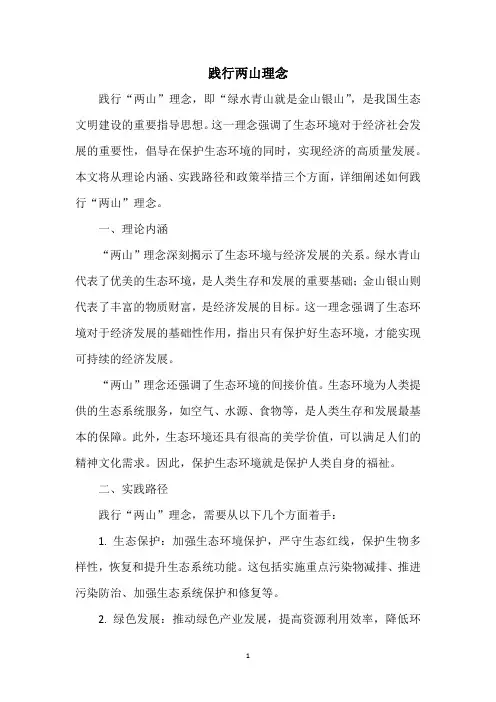 践行两山理念

践行“两山”理念，即“绿水青山就是金山银山”，是我国生态文明建设的重要指导思想。这一理念强调了生态环境对于经济社会发展的重要性，倡导在保护生态环境的同时，实现经济的高质量发展。本文将从理论内涵、实践路径和政策举措三个方面，详细阐述如何践行“两山”理念。

一、理论内涵

“两山”理念深刻揭示了生态环境与经济发展的关系。绿水青山代表了优美的生态环境，是人类生存和发展的重要基础；金山银山则代表了丰富的物质财富，是经济发展的目标。这一理念强调了生态环境对于经济发展的基础性作用，指出只有保护好生态环境，才能实现可持续的经济发展。

“两山”理念还强调了生态环境的间接价值。生态环境为人类提供的生态系统服务，如空气、水源、食物等，是人类生存和发展最基本的保障。此外，生态环境还具有很高的美学价值，可以满足人们的精神文化需求。因此，保护生态环境就是保护人类自身的福祉。

二、实践路径

践行“两山”理念，需要从以下几个方面着手：

1. 生态保护：加强生态环境保护，严守生态红线，保护生物多样性，恢复和提升生态系统功能。这包括实施重点污染物减排、推进污染防治、加强生态系统保护和修复等。

2. 绿色发展：推动绿色产业发展，提高资源利用效率，降低环

1